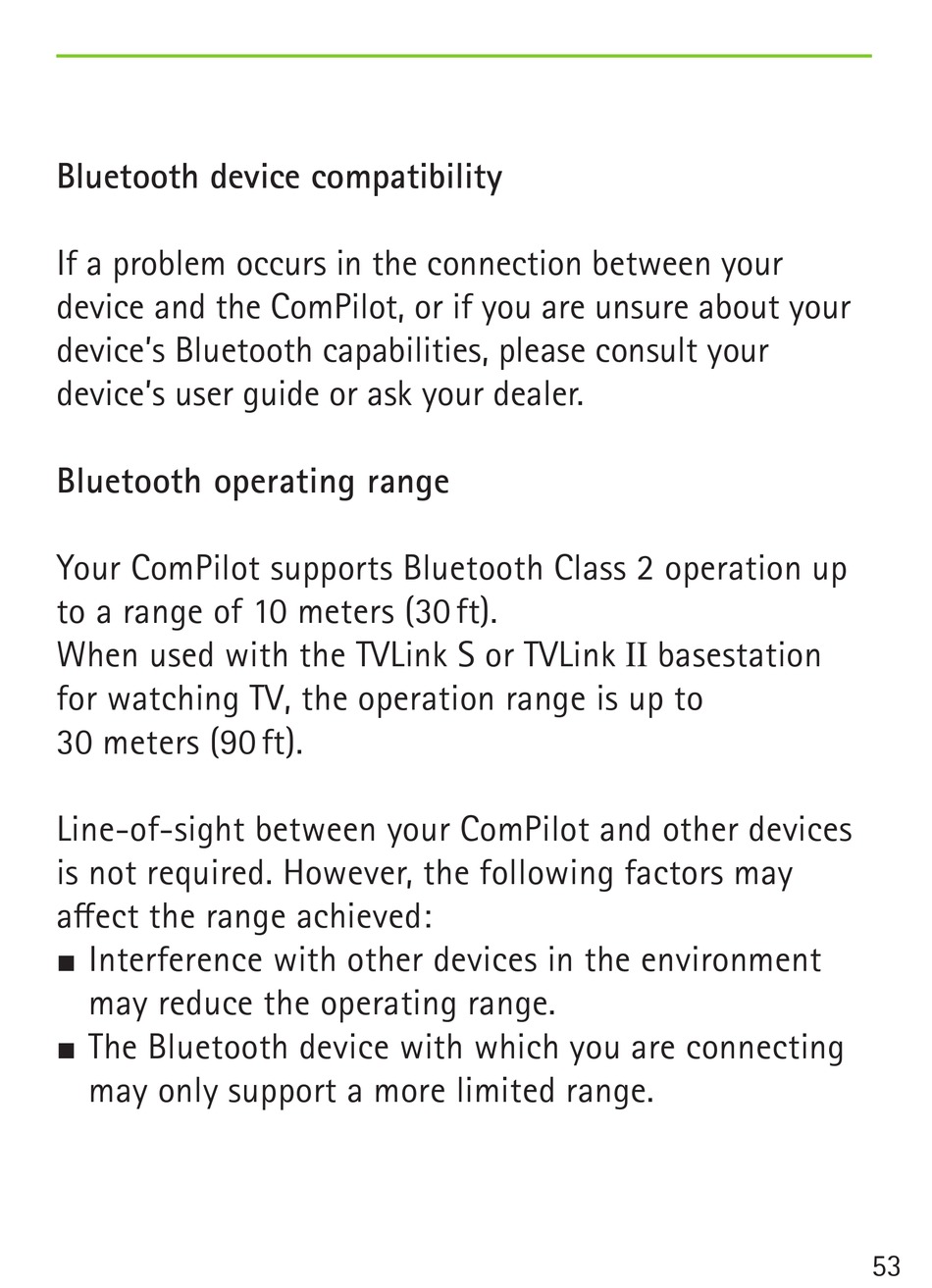 Bluetooth device compatibility

If a problem occurs in the connection between your device and the ComPilot, or if you are unsure about your device's Bluetooth capabilities, please consult your device's user guide or ask your dealer.

Bluetooth operating range

Your ComPilot supports Bluetooth Class 2 operation up to a range of 10 meters (30 ft).
When used with the TVLink S or TVLink II basestation for watching TV, the operation range is up to 30 meters (90 ft).

Line-of-sight between your ComPilot and other devices is not required. However, the following factors may affect the range achieved:
■ Interference with other devices in the environment may reduce the operating range.
■ The Bluetooth device with which you are connecting may only support a more limited range.

53